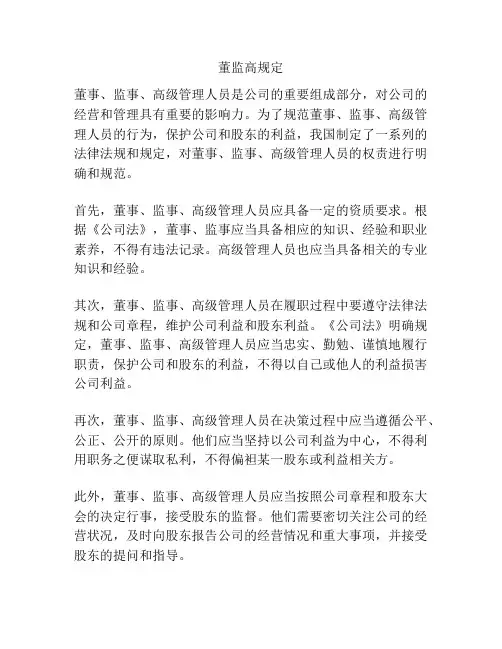 董监高规定

董事、监事、高级管理人员是公司的重要组成部分，对公司的经营和管理具有重要的影响力。为了规范董事、监事、高级管理人员的行为，保护公司和股东的利益，我国制定了一系列的法律法规和规定，对董事、监事、高级管理人员的权责进行明确和规范。

首先，董事、监事、高级管理人员应具备一定的资质要求。根据《公司法》，董事、监事应当具备相应的知识、经验和职业素养，不得有违法记录。高级管理人员也应当具备相关的专业知识和经验。

其次，董事、监事、高级管理人员在履职过程中要遵守法律法规和公司章程，维护公司利益和股东利益。《公司法》明确规定，董事、监事、高级管理人员应当忠实、勤勉、谨慎地履行职责，保护公司和股东的利益，不得以自己或他人的利益损害公司利益。

再次，董事、监事、高级管理人员在决策过程中应当遵循公平、公正、公开的原则。他们应当坚持以公司利益为中心，不得利用职务之便谋取私利，不得偏袒某一股东或利益相关方。

此外，董事、监事、高级管理人员应当按照公司章程和股东大会的决定行事，接受股东的监督。他们需要密切关注公司的经营状况，及时向股东报告公司的经营情况和重大事项，并接受股东的提问和指导。